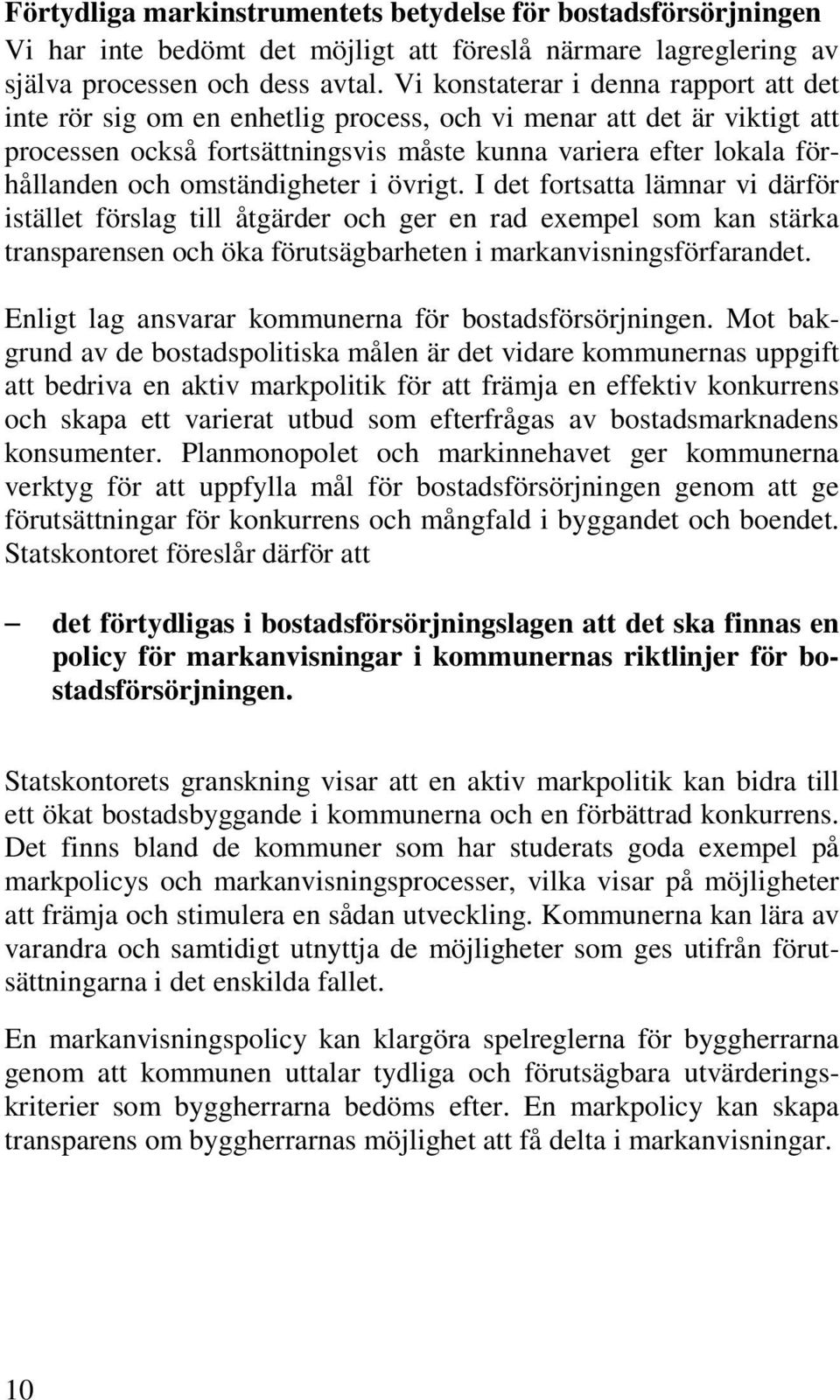 Förtydliga markinstrumentets betydelse för bostadsförsörjningen
Vi har inte bedömt det möjligt att föreslå närmare lagreglering av själva processen och dess avtal. Vi konstaterar i denna rapport att det inte rör sig om en enhetlig process, och vi menar att det är viktigt att processen också fortsättningsvis måste kunna variera efter lokala förhållanden och omständigheter i övrigt. I det fortsatta lämnar vi därför istället förslag till åtgärder och ger en rad exempel som kan stärka transparensen och öka förutsägbarheten i markanvisningsförfarandet.

Enligt lag ansvarar kommunerna för bostadsförsörjningen. Mot bakgrund av de bostadspolitiska målen är det vidare kommunernas uppgift att bedriva en aktiv markpolitik för att främja en effektiv konkurrens och skapa ett varierat utbud som efterfrågas av bostadsmarknadens konsumenter. Planmonopolet och markinnehavet ger kommunerna verktyg för att uppfylla mål för bostadsförsörjningen genom att ge förutsättningar för konkurrens och mångfald i byggandet och boendet. Statskontoret föreslår därför att

– det förtydligas i bostadsförsörjningslagen att det ska finnas en policy för markanvisningar i kommunernas riktlinjer för bostadsförsörjningen.

Statskontorets granskning visar att en aktiv markpolitik kan bidra till ett ökat bostadsbyggande i kommunerna och en förbättrad konkurrens. Det finns bland de kommuner som har studerats goda exempel på markpolicys och markanvisningsprocesser, vilka visar på möjligheter att främja och stimulera en sådan utveckling. Kommunerna kan lära av varandra och samtidigt utnyttja de möjligheter som ges utifrån förutsättningarna i det enskilda fallet.

En markanvisningspolicy kan klargöra spelreglerna för byggherrarna genom att kommunen uttalar tydliga och förutsägbara utvärderingskriterier som byggherrarna bedöms efter. En markpolicy kan skapa transparens om byggherrarnas möjlighet att få delta i markanvisningar.

10